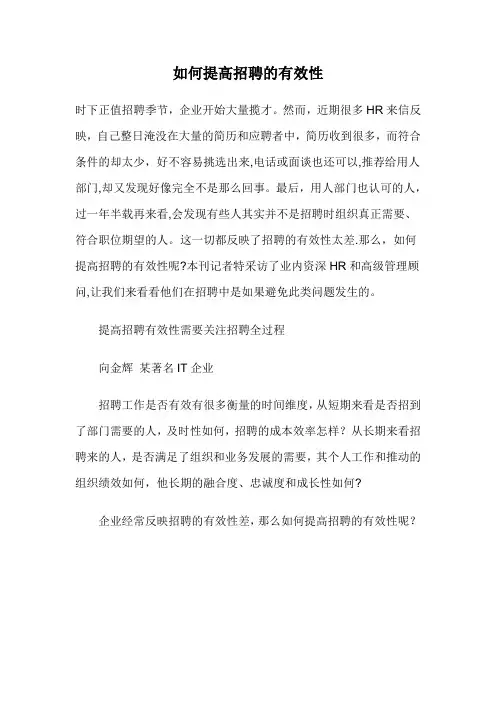 如何提高招聘的有效性

时下正值招聘季节，企业开始大量揽才。然而，近期很多 HR 来信反映，自己整日淹没在大量的简历和应聘者中，简历收到很多，而符合条件的却太少，好不容易挑选出来,电话或面谈也还可以,推荐给用人部门,却又发现好像完全不是那么回事。最后，用人部门也认可的人，过一年半载再来看,会发现有些人其实并不是招聘时组织真正需要、符合职位期望的人。这一切都反映了招聘的有效性太差.那么，如何提高招聘的有效性呢?本刊记者特采访了业内资深 HR 和高级管理顾问,让我们来看看他们在招聘中是如果避免此类问题发生的。

提高招聘有效性需要关注招聘全过程

向金辉 某著名 IT 企业

招聘工作是否有效有很多衡量的时间维度，从短期来看是否招到了部门需要的人，及时性如何，招聘的成本效率怎样？从长期来看招聘来的人，是否满足了组织和业务发展的需要，其个人工作和推动的组织绩效如何，他长期的融合度、忠诚度和成长性如何?

企业经常反映招聘的有效性差，那么如何提高招聘的有效性呢？